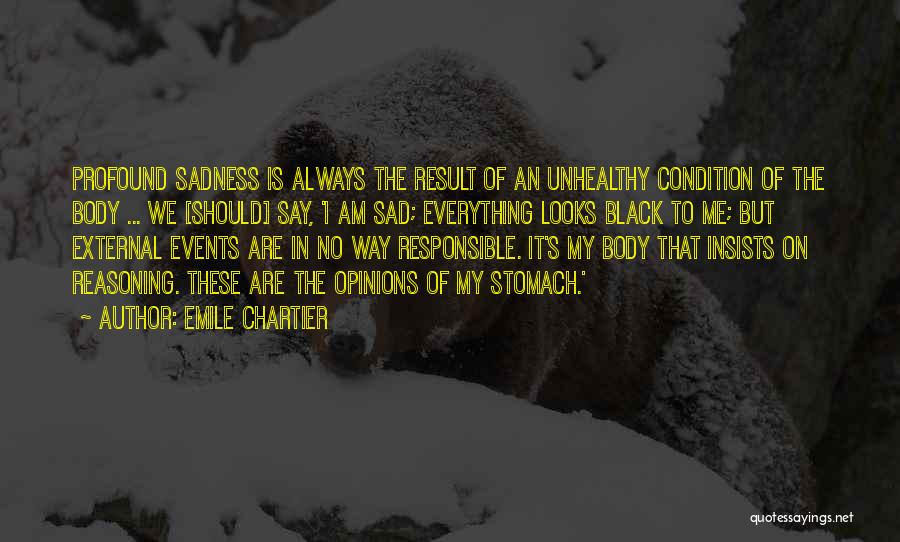 PROFOUND SADNESS IS ALWAYS THE RESULT OF AN UNHEALTHY CONDITION OF THE BODY ... WE [SHOULD] SAY, 'I AM SAD; EVERYTHING LOOKS BLACK TO ME; BUT EXTERNAL EVENTS ARE IN NO WAY RESPONSIBLE. IT'S MY BODY THAT INSISTS ON REASONING. THESE ARE THE OPINIONS OF MY STOMACH.'

~ AUTHOR: EMILE CHARTIER

quotessayings.net